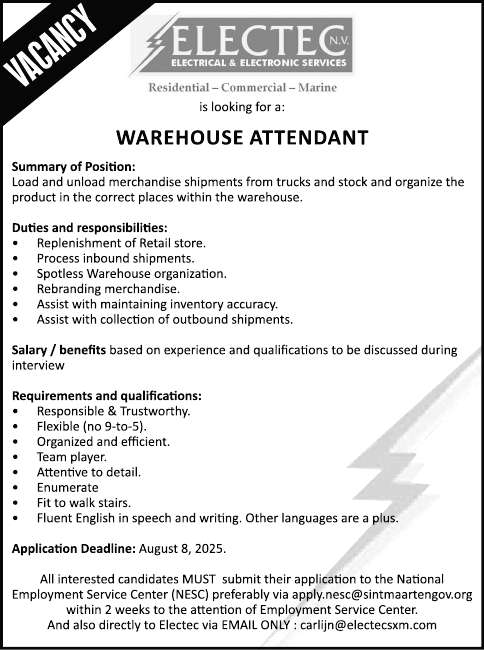 VACANCY

ELECTEC N.V.
ELECTRICAL & ELECTRONIC SERVICES
Residential – Commercial – Marine
is looking for a:

WAREHOUSE ATTENDANT

Summary of Position:
Load and unload merchandise shipments from trucks and stock and organize the product in the correct places within the warehouse.

Duties and responsibilities:
• Replenishment of Retail store.
• Process inbound shipments.
• Spotless Warehouse organization.
• Rebranding merchandise.
• Assist with maintaining inventory accuracy.
• Assist with collection of outbound shipments.

Salary / benefits based on experience and qualifications to be discussed during interview

Requirements and qualifications:
• Responsible & Trustworthy.
• Flexible (no 9-to-5).
• Organized and efficient.
• Team player.
• Attentive to detail.
• Enumerate
• Fit to walk stairs.
• Fluent English in speech and writing. Other languages are a plus.

Application Deadline: August 8, 2025.

All interested candidates MUST submit their application to the National Employment Service Center (NESC) preferably via apply.nesc@sintmaartengov.org within 2 weeks to the attention of Employment Service Center.
And also directly to Electec via EMAIL ONLY : carlijn@electecsxm.com